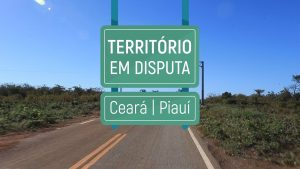 TERRITÓRIO EM DISPUTA

Ceará | Piauí